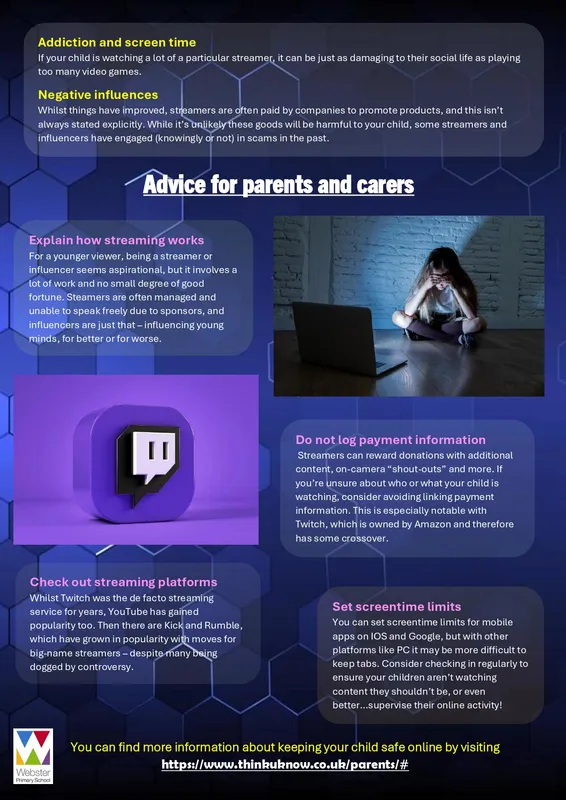 Addiction and screen time
If your child is watching a lot of a particular streamer, it can be just as damaging to their social life as playing too many video games.

Negative influences
Whilst things have improved, streamers are often paid by companies to promote products, and this isn't always stated explicitly. While it's unlikely these goods will be harmful to your child, some streamers and influencers have engaged (knowingly or not) in scams in the past.

Advice for parents and carers

Explain how streaming works
For a younger viewer, being a streamer or influencer seems aspirational, but it involves a lot of work and no small degree of good fortune. Steamers are often managed and unable to speak freely due to sponsors, and influencers are just that – influencing young minds, for better or for worse.

Do not log payment information
Streamers can reward donations with additional content, on-camera "shout-outs" and more. If you're unsure about who or what your child is watching, consider avoiding linking payment information. This is especially notable with Twitch, which is owned by Amazon and therefore has some crossover.

Check out streaming platforms
Whilst Twitch was the de facto streaming service for years, YouTube has gained popularity too. Then there are Kick and Rumble, which have grown in popularity with moves for big-name streamers – despite many being dogged by controversy.

Set screentime limits
You can set screentime limits for mobile apps on IOS and Google, but with other platforms like PC it may be more difficult to keep tabs. Consider checking in regularly to ensure your children aren't watching content they shouldn't be, or even better…supervise their online activity!

Webster Primary School

You can find more information about keeping your child safe online by visiting
https://www.thinkuknow.co.uk/parents/#